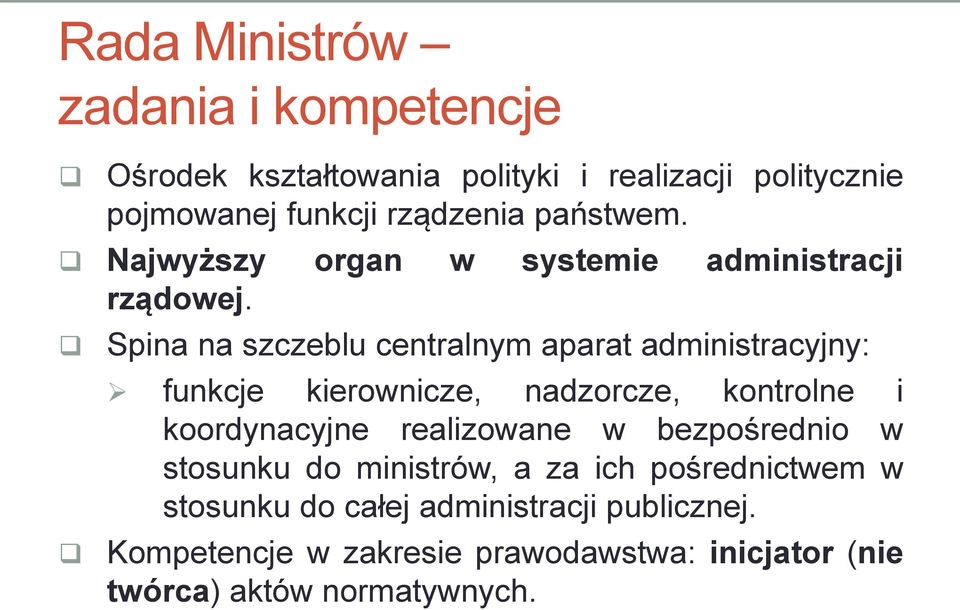 Rada Ministrów – zadania i kompetencje

❑ Ośrodek kształtowania polityki i realizacji politycznie pojmowanej funkcji rządzenia państwem.

❑ Najwyższy organ w systemie administracji rządowej.

❑ Spina na szczeblu centralnym aparat administracyjny:

➢ funkcje kierownicze, nadzorcze, kontrolne i koordynacyjne realizowane w bezpośrednio w stosunku do ministrów, a za ich pośrednictwem w stosunku do całej administracji publicznej.

❑ Kompetencje w zakresie prawodawstwa: inicjator (nie twórca) aktów normatywnych.